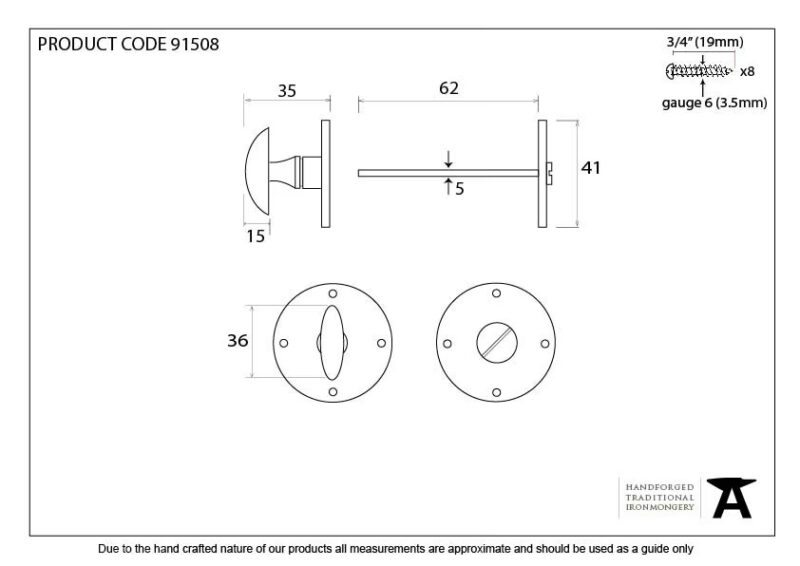 PRODUCT CODE 91508

3/4" (19mm)
x8
gauge 6 (3.5mm)

35
62
41
5
15
36

HANDFORGED
TRADITIONAL
IRONMONGERY

Due to the hand crafted nature of our products all measurements are approximate and should be used as a guide only